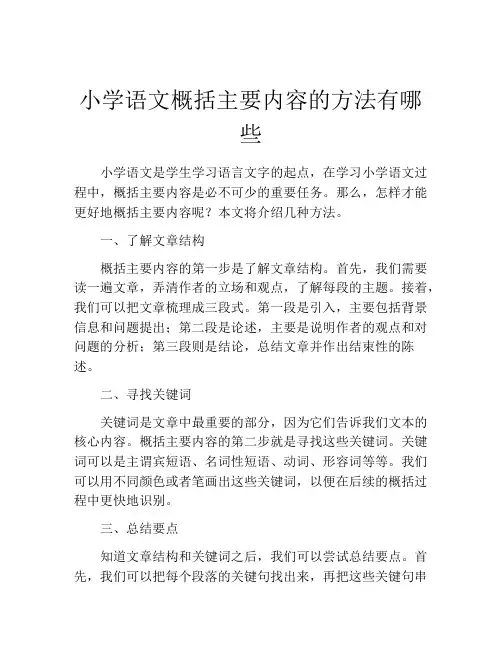 小学语文概括主要内容的方法有哪些

小学语文是学生学习语言文字的起点，在学习小学语文过程中，概括主要内容是必不可少的重要任务。那么，怎样才能更好地概括主要内容呢？本文将介绍几种方法。

一、了解文章结构

概括主要内容的第一步是了解文章结构。首先，我们需要读一遍文章，弄清作者的立场和观点，了解每段的主题。接着，我们可以把文章梳理成三段式。第一段是引入，主要包括背景信息和问题提出；第二段是论述，主要是说明作者的观点和对问题的分析；第三段则是结论，总结文章并作出结束性的陈述。

二、寻找关键词

关键词是文章中最重要的部分，因为它们告诉我们文本的核心内容。概括主要内容的第二步就是寻找这些关键词。关键词可以是主谓宾短语、名词性短语、动词、形容词等等。我们可以用不同颜色或者笔画出这些关键词，以便在后续的概括过程中更快地识别。

三、总结要点

知道文章结构和关键词之后，我们可以尝试总结要点。首先，我们可以把每个段落的关键句找出来，再把这些关键句串